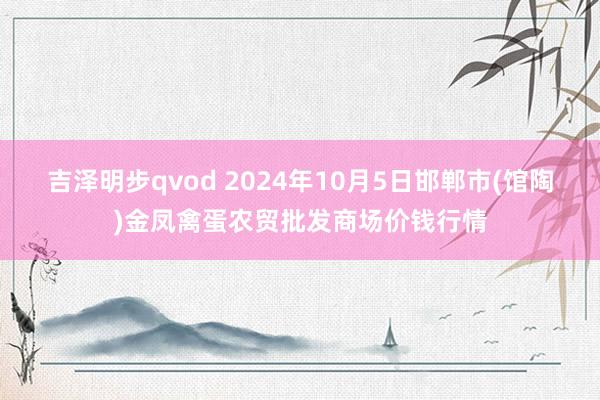 吉泽明步qvod 2024年10月5日邯郸市(馆陶)金凤禽蛋农贸批发商场价钱行情